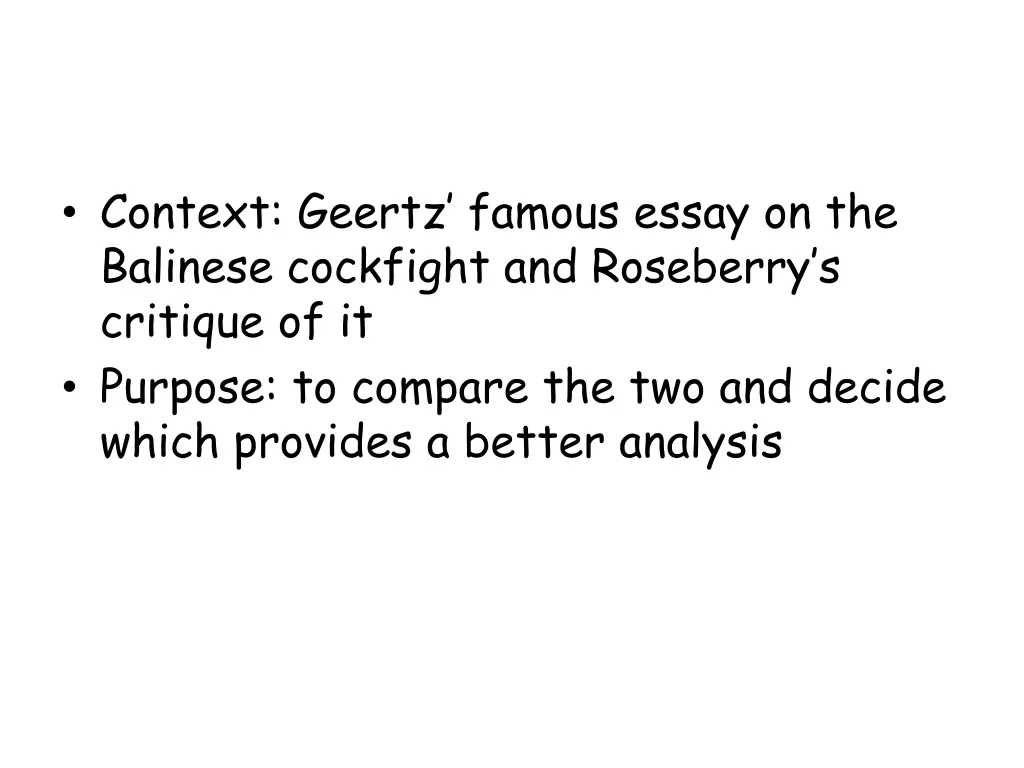 • Context: Geertz’ famous essay on the Balinese cockfight and Roseberry’s critique of it
• Purpose: to compare the two and decide which provides a better analysis